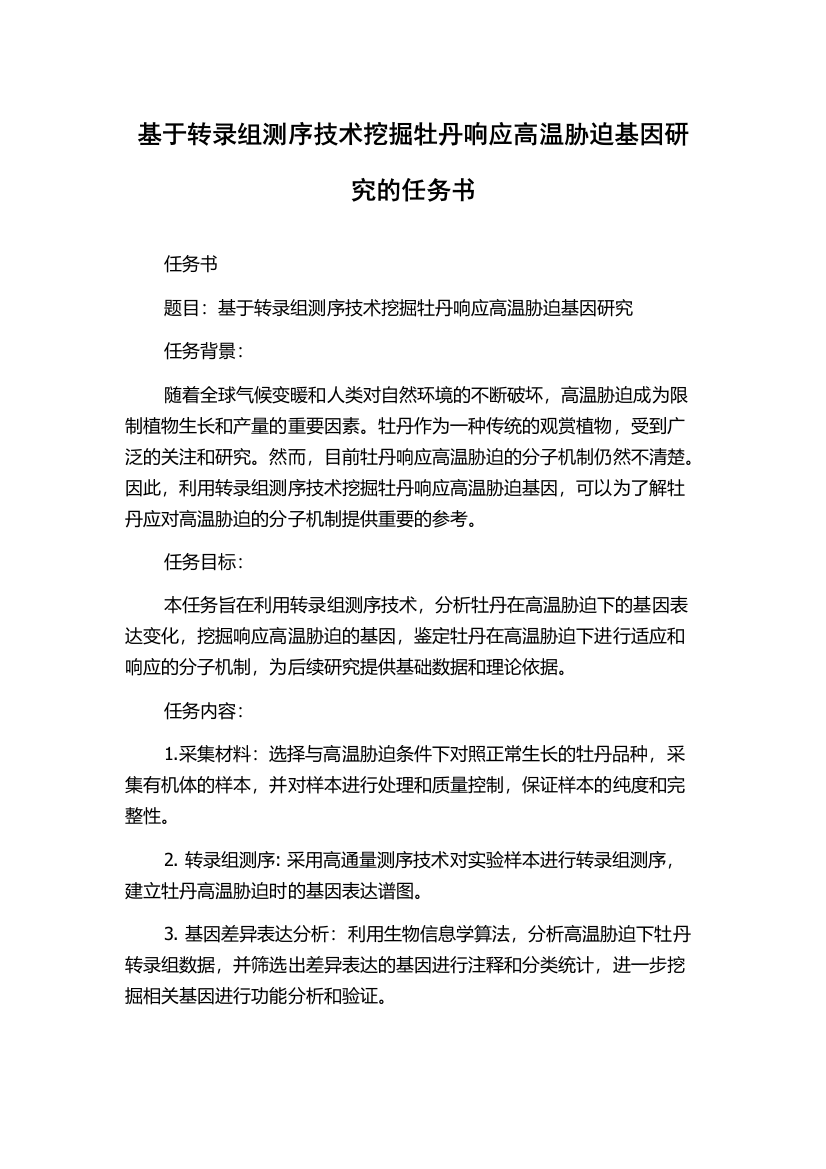 基于转录组测序技术挖掘牡丹响应高温胁迫基因研究的任务书

任务书

题目：基于转录组测序技术挖掘牡丹响应高温胁迫基因研究

任务背景：

随着全球气候变暖和人类对自然环境的不断破坏，高温胁迫成为限制植物生长和产量的重要因素。牡丹作为一种传统的观赏植物，受到广泛的关注和研究。然而，目前牡丹响应高温胁迫的分子机制仍然不清楚。因此，利用转录组测序技术挖掘牡丹响应高温胁迫基因，可以为了解牡丹应对高温胁迫的分子机制提供重要的参考。

任务目标：

本任务旨在利用转录组测序技术，分析牡丹在高温胁迫下的基因表达变化，挖掘响应高温胁迫的基因，鉴定牡丹在高温胁迫下进行适应和响应的分子机制，为后续研究提供基础数据和理论依据。

任务内容：

1.采集材料：选择与高温胁迫条件下对照正常生长的牡丹品种，采集有机体的样本，并对样本进行处理和质量控制，保证样本的纯度和完整性。

2. 转录组测序: 采用高通量测序技术对实验样本进行转录组测序，建立牡丹高温胁迫时的基因表达谱图。

3. 基因差异表达分析：利用生物信息学算法，分析高温胁迫下牡丹转录组数据，并筛选出差异表达的基因进行注释和分类统计，进一步挖掘相关基因进行功能分析和验证。